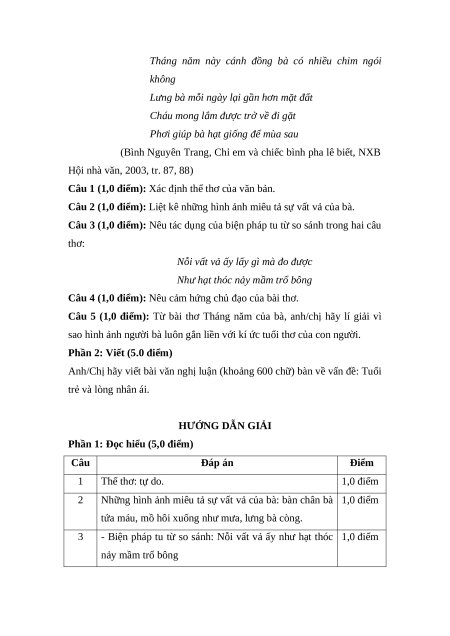 Tháng năm này cánh đồng bà có nhiều chim ngói không
Lưng bà mỗi ngày lại gần hơn mặt đất
Cháu mong lắm được trở về đi gặt
Phơi giúp bà hạt giống để mùa sau

(Bình Nguyên Trang, Chỉ em và chiếc bình pha lê biết, NXB Hội nhà văn, 2003, tr. 87, 88)

**Câu 1 (1,0 điểm):** Xác định thể thơ của văn bản.

**Câu 2 (1,0 điểm):** Liệt kê những hình ảnh miêu tả sự vất vả của bà.

**Câu 3 (1,0 điểm):** Nêu tác dụng của biện pháp tu từ so sánh trong hai câu thơ:

Nỗi vất vả ấy lấy gì mà đo được
Như hạt thóc nảy mầm trổ bông

**Câu 4 (1,0 điểm):** Nêu cảm hứng chủ đạo của bài thơ.

**Câu 5 (1,0 điểm):** Từ bài thơ Tháng năm của bà, anh/chị hãy lí giải vì sao hình ảnh người bà luôn gắn liền với kí ức tuổi thơ của con người.

**Phần 2: Viết (5.0 điểm)**

Anh/Chị hãy viết bài văn nghị luận (khoảng 600 chữ) bàn về vấn đề: Tuổi trẻ và lòng nhân ái.

**HƯỚNG DẪN GIẢI**

**Phần 1: Đọc hiểu (5,0 điểm)**

| Câu | Đáp án | Điểm |
|---|---|---|
| 1 | Thể thơ: tự do. | 1,0 điểm |
| 2 | Những hình ảnh miêu tả sự vất vả của bà: bàn chân bà tứa máu, mồ hôi xuống như mưa, lưng bà còng. | 1,0 điểm |
| 3 | - Biện pháp tu từ so sánh: Nỗi vất vả ấy như hạt thóc nảy mầm trổ bông | 1,0 điểm |